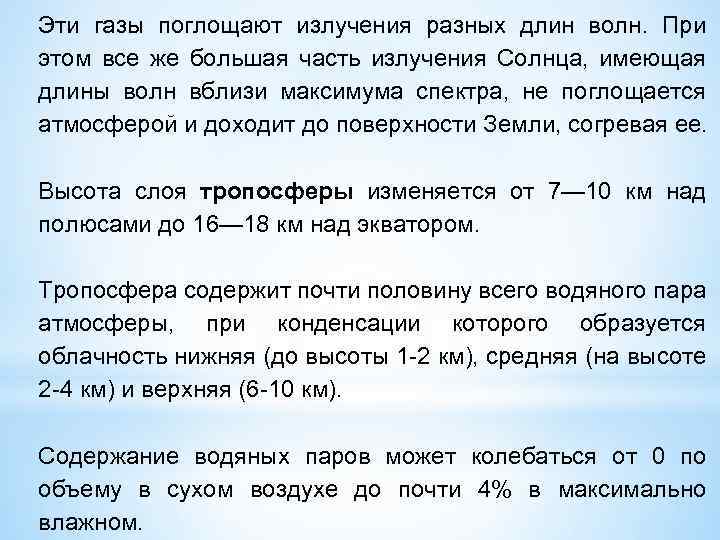 Эти газы поглощают излучения разных длин волн. При этом все же большая часть излучения Солнца, имеющая длины волн вблизи максимума спектра, не поглощается атмосферой и доходит до поверхности Земли, согревая ее.

Высота слоя тропосферы изменяется от 7—10 км над полюсами до 16—18 км над экватором.

Тропосфера содержит почти половину всего водяного пара атмосферы, при конденсации которого образуется облачность нижняя (до высоты 1-2 км), средняя (на высоте 2-4 км) и верхняя (6-10 км).

Содержание водяных паров может колебаться от 0 по объему в сухом воздухе до почти 4% в максимально влажном.